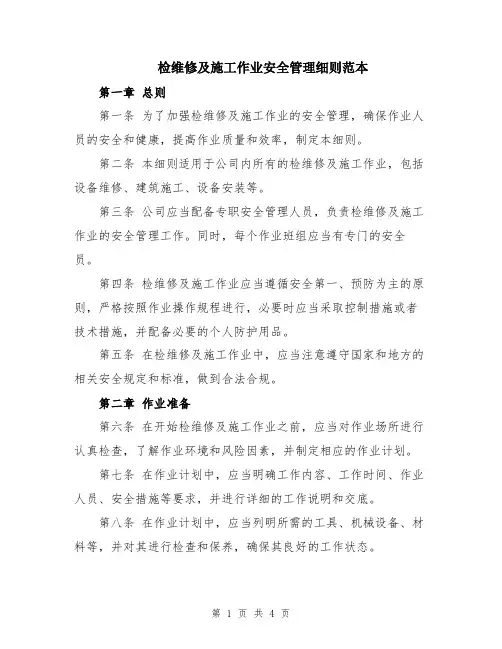 检维修及施工作业安全管理细则范本

第一章 总则

第一条 为了加强检维修及施工作业的安全管理，确保作业人员的安全和健康，提高作业质量和效率，制定本细则。

第二条 本细则适用于公司内所有的检维修及施工作业，包括设备维修、建筑施工、设备安装等。

第三条 公司应当配备专职安全管理人员，负责检维修及施工作业的安全管理工作。同时，每个作业班组应当有专门的安全员。

第四条 检维修及施工作业应当遵循安全第一、预防为主的原则，严格按照作业操作规程进行，必要时应当采取控制措施或者技术措施，并配备必要的个人防护用品。

第五条 在检维修及施工作业中，应当注意遵守国家和地方的相关安全规定和标准，做到合法合规。

第二章 作业准备

第六条 在开始检维修及施工作业之前，应当对作业场所进行认真检查，了解作业环境和风险因素，并制定相应的作业计划。

第七条 在作业计划中，应当明确工作内容、工作时间、作业人员、安全措施等要求，并进行详细的工作说明和交底。

第八条 在作业计划中，应当列明所需的工具、机械设备、材料等，并对其进行检查和保养，确保其良好的工作状态。

第 1 页 共 4 页